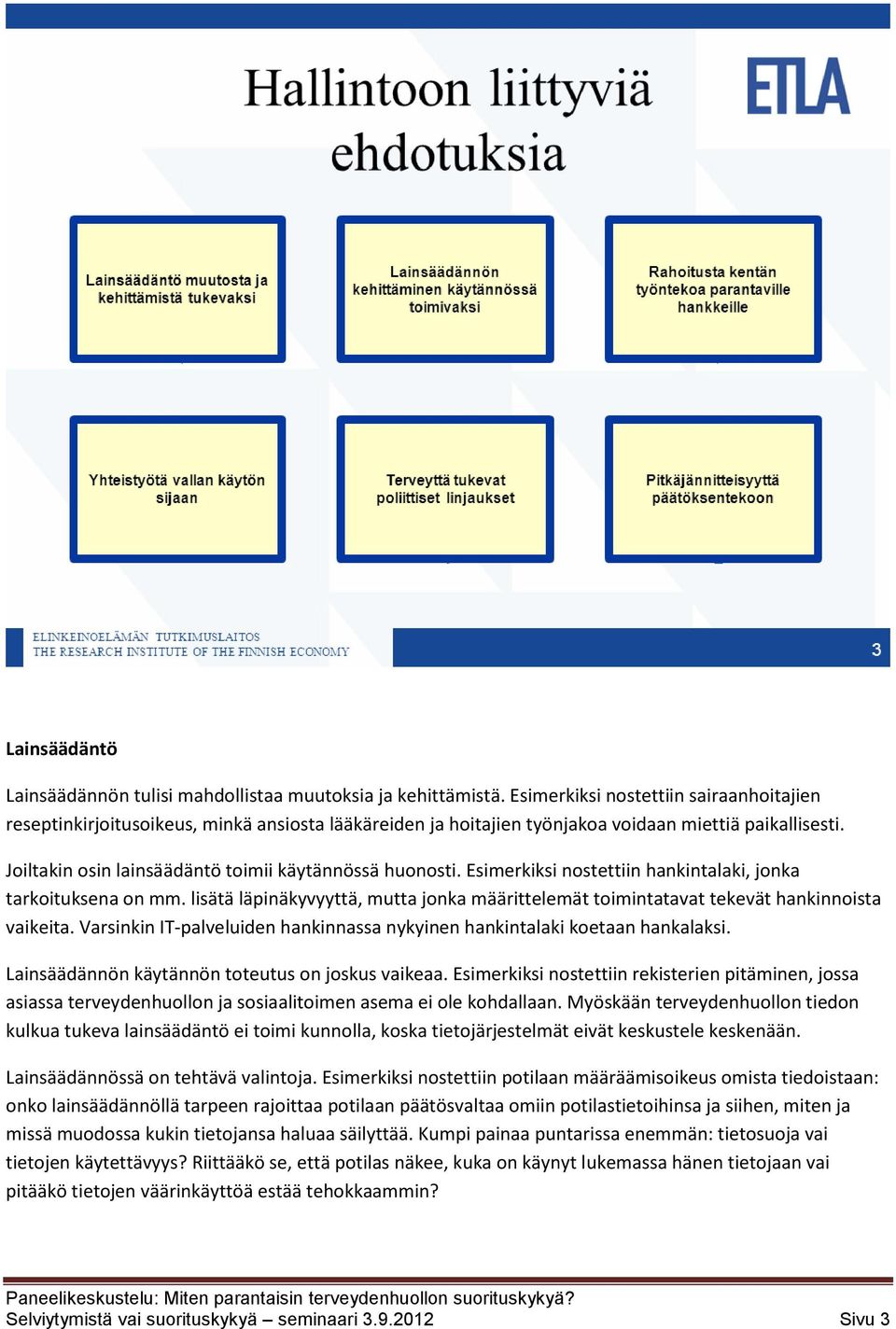 Hallintoon liittyviä ehdotuksia

ETLA

Lainsäädäntö muutosta ja kehittämistä tukevaksi

Lainsäädännön kehittäminen käytännössä toimivaksi

Rahoitusta kentän työntekoa parantaville hankkeille

Yhteistyötä vallan käytön sijaan

Terveyttä tukevat poliittiset linjaukset

Pitkäjännitteisyyttä päätöksentekoon

ELINKEINOELÄMÄN TUTKIMUSLAITOS
THE RESEARCH INSTITUTE OF THE FINNISH ECONOMY

3

Lainsäädäntö

Lainsäädännön tulisi mahdollistaa muutoksia ja kehittämistä. Esimerkiksi nostettiin sairaanhoitajien reseptinkirjoitusoikeus, minkä ansiosta lääkäreiden ja hoitajien työnjakoa voidaan miettiä paikallisesti.

Joiltakin osin lainsäädäntö toimii käytännössä huonosti. Esimerkiksi nostettiin hankintalaki, jonka tarkoituksena on mm. lisätä läpinäkyvyyttä, mutta jonka määrittelemät toimintatavat tekevät hankinnoista vaikeita. Varsinkin IT-palveluiden hankinnassa nykyinen hankintalaki koetaan hankalaksi.

Lainsäädännön käytännön toteutus on joskus vaikeaa. Esimerkiksi nostettiin rekisterien pitäminen, jossa asiassa terveydenhuollon ja sosiaalitoimen asema ei ole kohdallaan. Myöskään terveydenhuollon tiedon kulkua tukeva lainsäädäntö ei toimi kunnolla, koska tietojärjestelmät eivät keskustele keskenään.

Lainsäädännössä on tehtävä valintoja. Esimerkiksi nostettiin potilaan määräämisoikeus omista tiedoistaan: onko lainsäädännöllä tarpeen rajoittaa potilaan päätösvaltaa omiin potilastietoihinsa ja siihen, miten ja missä muodossa kukin tietojansa haluaa säilyttää. Kumpi painaa puntarissa enemmän: tietosuoja vai tietojen käytettävyys? Riittääkö se, että potilas näkee, kuka on käynyt lukemassa hänen tietojaan vai pitääkö tietojen väärinkäyttöä estää tehokkaammin?

Paneelikeskustelu: Miten parantaisin terveydenhuollon suorituskykyä?
Selviytymistä vai suorituskykyä – seminaari 3.9.2012
Sivu 3